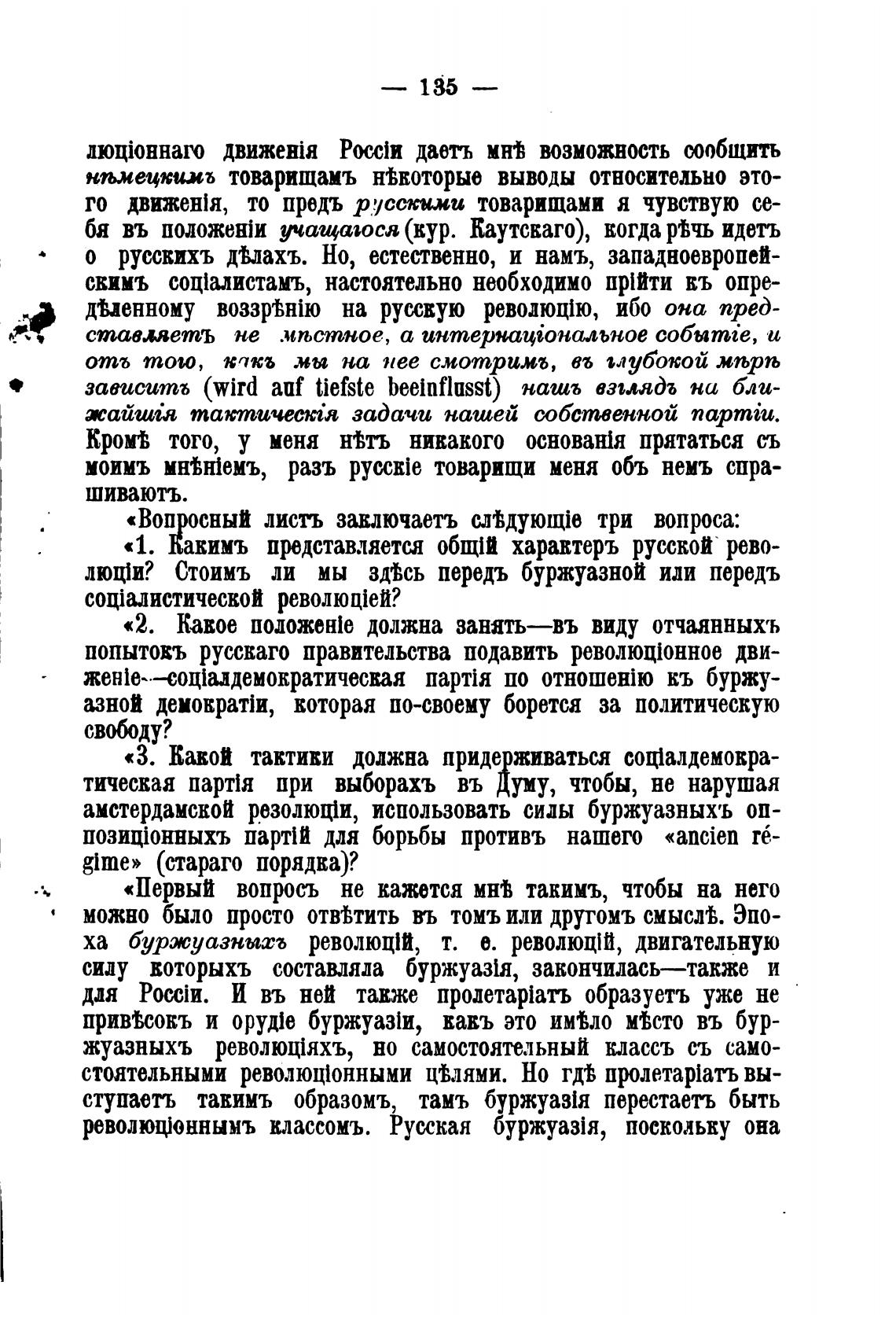 — 135 —

люціоннаго движенія Россіи даетъ мнѣ возможность сообщить нѣмецкимъ товарищамъ нѣкоторые выводы относительно этого движенія, то предъ русскими товарищами я чувствую себя въ положеніи учащагося (кур. Каутскаго), когда рѣчь идетъ о русскихъ дѣлахъ. Но, естественно, и намъ, западноевропейскимъ соціалистамъ, настоятельно необходимо прійти къ опредѣленному воззрѣнію на русскую революцію, ибо она представляетъ не мѣстное, а интернаціональное событіе, и отъ того, какъ мы на нее смотримъ, въ глубокой мѣрѣ зависитъ (wird auf tiefste beeinflusst) нашъ взглядъ на ближайшія тактическія задачи нашей собственной партіи. Кромѣ того, у меня нѣтъ никакого основанія прятаться съ моимъ мнѣніемъ, разъ русскіе товарищи меня объ немъ спрашиваютъ.

«Вопросный листъ заключаетъ слѣдующіе три вопроса:

«1. Какимъ представляется общій характеръ русской революціи? Стоимъ ли мы здѣсь передъ буржуазной или передъ соціалистической революціей?

«2. Какое положеніе должна занять—въ виду отчаянныхъ попытокъ русскаго правительства подавить революціонное движеніе—соціалдемократическая партія по отношенію къ буржуазной демократіи, которая по-своему борется за политическую свободу?

«3. Какой тактики должна придерживаться соціалдемократическая партія при выборахъ въ Думу, чтобы, не нарушая амстердамской резолюціи, использовать силы буржуазныхъ оппозиціонныхъ партій для борьбы противъ нашего «ancien régime» (стараго порядка)?

«Первый вопросъ не кажется мнѣ такимъ, чтобы на него можно было просто отвѣтить въ томъ или другомъ смыслѣ. Эпоха буржуазныхъ революцій, т. е. революцій, двигательную силу которыхъ составляла буржуазія, закончилась—также и для Россіи. И въ ней также пролетаріатъ образуетъ уже не привѣсокъ и орудіе буржуазіи, какъ это имѣло мѣсто въ буржуазныхъ революціяхъ, но самостоятельный классъ съ самостоятельными революціонными цѣлями. Но гдѣ пролетаріатъ выступаетъ такимъ образомъ, тамъ буржуазія перестаетъ быть революціоннымъ классомъ. Русская буржуазія, поскольку она